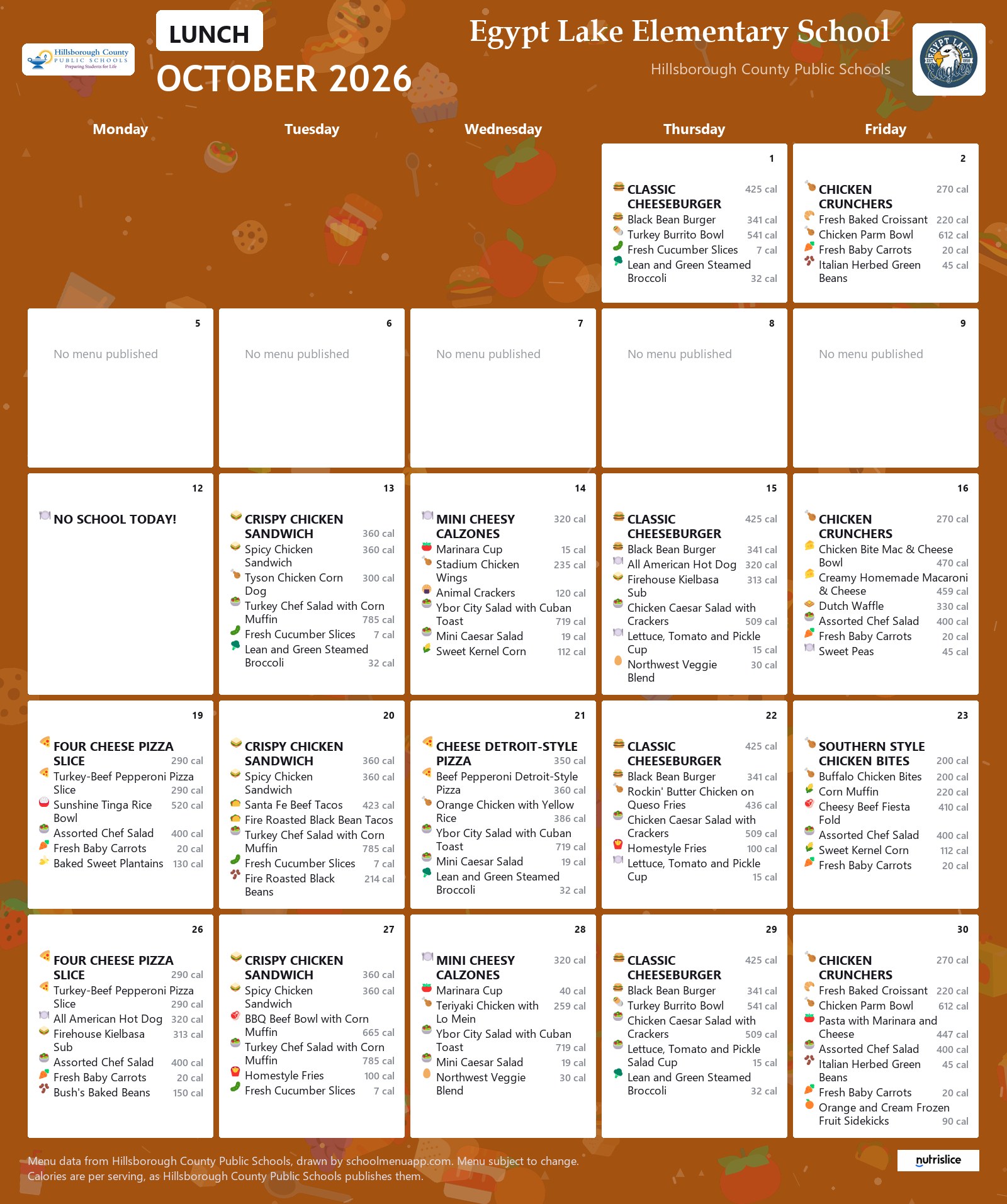 Hillsborough County PUBLIC SCHOOLS Preparing Students for Life

LUNCH

OCTOBER 2026

Egypt Lake Elementary School

Hillsborough County Public Schools

Monday

Tuesday

Wednesday

Thursday

Friday

1

CLASSIC CHEESEBURGER 425 cal
Black Bean Burger 341 cal
Turkey Burrito Bowl 541 cal
Fresh Cucumber Slices 7 cal
Lean and Green Steamed Broccoli 32 cal

2

CHICKEN CRUNCHERS 270 cal
Fresh Baked Croissant 220 cal
Chicken Parm Bowl 612 cal
Fresh Baby Carrots 20 cal
Italian Herbed Green Beans 45 cal

5

No menu published

6

No menu published

7

No menu published

8

No menu published

9

No menu published

12

NO SCHOOL TODAY!

13

CRISPY CHICKEN SANDWICH 360 cal
Spicy Chicken Sandwich 360 cal
Tyson Chicken Corn Dog 300 cal
Turkey Chef Salad with Corn Muffin 785 cal
Fresh Cucumber Slices 7 cal
Lean and Green Steamed Broccoli 32 cal

14

MINI CHEESY CALZONES 320 cal
Marinara Cup 15 cal
Stadium Chicken Wings 235 cal
Animal Crackers 120 cal
Ybor City Salad with Cuban Toast 719 cal
Mini Caesar Salad 19 cal
Sweet Kernel Corn 112 cal

15

CLASSIC CHEESEBURGER 425 cal
Black Bean Burger 341 cal
All American Hot Dog 320 cal
Firehouse Kielbasa Sub 313 cal
Chicken Caesar Salad with Crackers 509 cal
Lettuce, Tomato and Pickle Cup 15 cal
Northwest Veggie Blend 30 cal

16

CHICKEN CRUNCHERS 270 cal
Chicken Bite Mac & Cheese Bowl 470 cal
Creamy Homemade Macaroni & Cheese 459 cal
Dutch Waffle 330 cal
Assorted Chef Salad 400 cal
Fresh Baby Carrots 20 cal
Sweet Peas 45 cal

19

FOUR CHEESE PIZZA SLICE 290 cal
Turkey-Beef Pepperoni Pizza Slice 290 cal
Sunshine Tinga Rice Bowl 520 cal
Assorted Chef Salad 400 cal
Fresh Baby Carrots 20 cal
Baked Sweet Plantains 130 cal

20

CRISPY CHICKEN SANDWICH 360 cal
Spicy Chicken Sandwich 360 cal
Santa Fe Beef Tacos 423 cal
Fire Roasted Black Bean Tacos
Turkey Chef Salad with Corn Muffin 785 cal
Fresh Cucumber Slices 7 cal
Fire Roasted Black Beans 214 cal

21

CHEESE DETROIT-STYLE PIZZA 350 cal
Beef Pepperoni Detroit-Style Pizza 360 cal
Orange Chicken with Yellow Rice 386 cal
Ybor City Salad with Cuban Toast 719 cal
Mini Caesar Salad 19 cal
Lean and Green Steamed Broccoli 32 cal

22

CLASSIC CHEESEBURGER 425 cal
Black Bean Burger 341 cal
Rockin' Butter Chicken on Queso Fries 436 cal
Chicken Caesar Salad with Crackers 509 cal
Homestyle Fries 100 cal
Lettuce, Tomato and Pickle Cup 15 cal

23

SOUTHERN STYLE CHICKEN BITES 200 cal
Buffalo Chicken Bites 200 cal
Corn Muffin 220 cal
Cheesy Beef Fiesta Fold 410 cal
Assorted Chef Salad 400 cal
Sweet Kernel Corn 112 cal
Fresh Baby Carrots 20 cal

26

FOUR CHEESE PIZZA SLICE 290 cal
Turkey-Beef Pepperoni Pizza Slice 290 cal
All American Hot Dog 320 cal
Firehouse Kielbasa Sub 313 cal
Assorted Chef Salad 400 cal
Fresh Baby Carrots 20 cal
Bush's Baked Beans 150 cal

27

CRISPY CHICKEN SANDWICH 360 cal
Spicy Chicken Sandwich 360 cal
BBQ Beef Bowl with Corn Muffin 665 cal
Turkey Chef Salad with Corn Muffin 785 cal
Homestyle Fries 100 cal
Fresh Cucumber Slices 7 cal

28

MINI CHEESY CALZONES 320 cal
Marinara Cup 40 cal
Teriyaki Chicken with Lo Mein 259 cal
Ybor City Salad with Cuban Toast 719 cal
Mini Caesar Salad 19 cal
Northwest Veggie Blend 30 cal

29

CLASSIC CHEESEBURGER 425 cal
Black Bean Burger 341 cal
Turkey Burrito Bowl 541 cal
Chicken Caesar Salad with Crackers 509 cal
Lettuce, Tomato and Pickle Salad Cup 15 cal
Lean and Green Steamed Broccoli 32 cal

30

CHICKEN CRUNCHERS 270 cal
Fresh Baked Croissant 220 cal
Chicken Parm Bowl 612 cal
Pasta with Marinara and Cheese 447 cal
Assorted Chef Salad 400 cal
Italian Herbed Green Beans 45 cal
Fresh Baby Carrots 20 cal
Orange and Cream Frozen Fruit Sidekicks 90 cal

Menu data from Hillsborough County Public Schools, drawn by schoolmenuapp.com. Menu subject to change.
Calories are per serving, as Hillsborough County Public Schools publishes them.

nutrislice